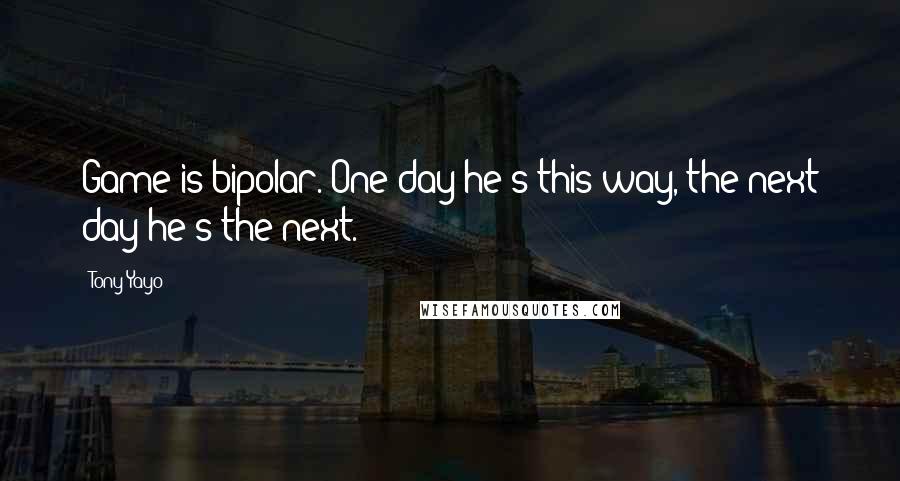 Game is bipolar. One day he's this way, the next day he's the next.

Tony Yayo

WISEFAMOUSQUOTES.COM